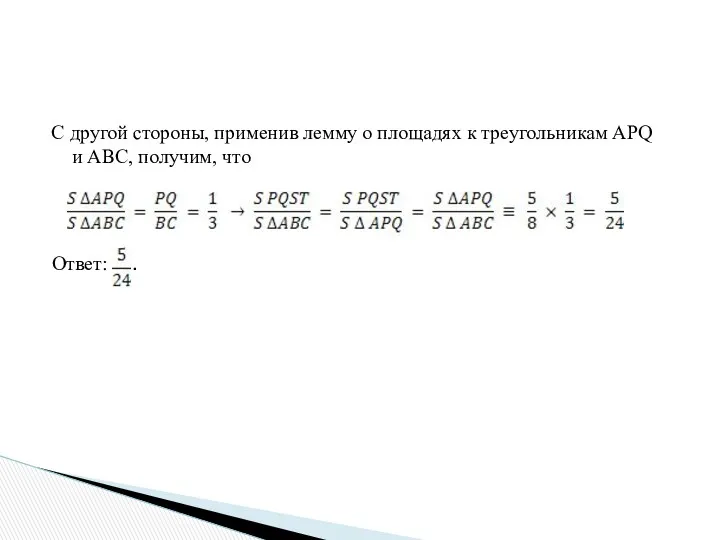 С другой стороны, применив лемму о площадях к треугольникам APQ и ABC, получим, что

$\frac{S\ \Delta APQ}{S\ \Delta ABC} = \frac{PQ}{BC} = \frac{1}{3} \rightarrow \frac{S\ PQST}{S\ \Delta ABC} = \frac{S\ PQST}{S\ \Delta\ APQ} = \frac{S\ \Delta APQ}{S\ \Delta\ ABC} \equiv \frac{5}{8} \times \frac{1}{3} = \frac{5}{24}$

Ответ: $\frac{5}{24}$.